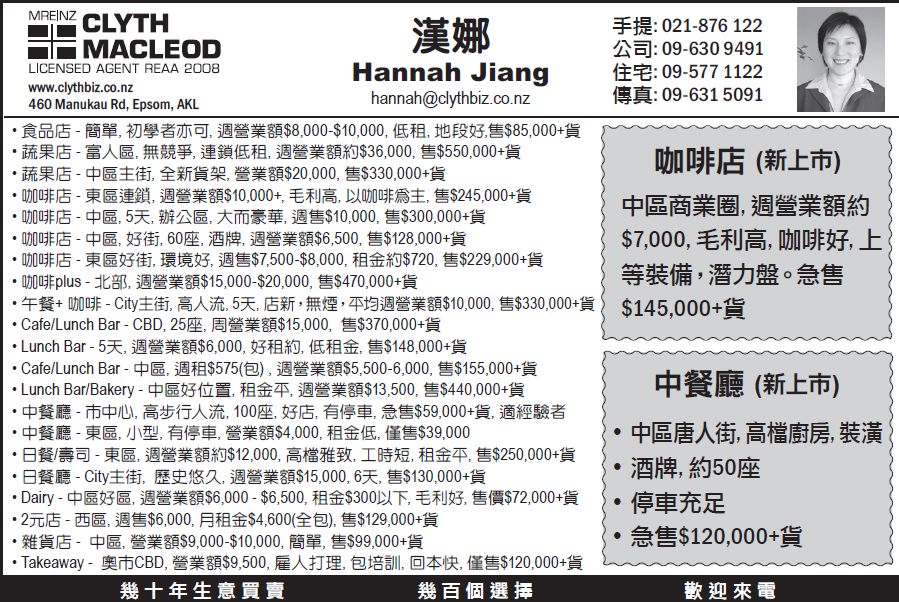 MREINZ
CLYTH MACLEOD
LICENSED AGENT REAA 2008
www.clythbiz.co.nz
460 Manukau Rd, Epsom, AKL

漢娜
Hannah Jiang
hannah@clythbiz.co.nz

手提: 021-876 122
公司: 09-630 9491
住宅: 09-577 1122
傳真: 09-631 5091

• 食品店 - 簡單, 初學者亦可, 週營業額$8,000-$10,000, 低租, 地段好,售$85,000+貨
• 蔬果店 - 富人區, 無競爭, 連鎖低租, 週營業額約$36,000, 售$550,000+貨
• 蔬果店 - 中區主街, 全新貨架, 營業額$20,000, 售$330,000+貨
• 咖啡店 - 東區連鎖, 週營業額$10,000+, 毛利高, 以咖啡爲主, 售$245,000+貨
• 咖啡店 - 中區, 5天, 辦公區, 大而豪華, 週售$10,000, 售$300,000+貨
• 咖啡店 - 中區, 好街, 60座, 酒牌, 週營業額$6,500, 售$128,000+貨
• 咖啡店 - 東區好街, 環境好, 週售$7,500-$8,000, 租金約$720, 售$229,000+貨
• 咖啡plus - 北部, 週營業額$15,000-$20,000, 售$470,000+貨
• 午餐+ 咖啡 - City主街, 高人流, 5天, 店新，無煙，平均週營業額$10,000, 售$330,000+貨
• Cafe/Lunch Bar - CBD, 25座, 周營業額$15,000, 售$370,000+貨
• Lunch Bar - 5天, 週營業額$6,000, 好租約, 低租金, 售$148,000+貨
• Cafe/Lunch Bar - 中區, 週租$575(包) , 週營業額$5,500-6,000, 售$155,000+貨
• Lunch Bar/Bakery - 中區好位置, 租金平, 週營業額$13,500, 售$440,000+貨
• 中餐廳 - 市中心, 高步行人流, 100座, 好店, 有停車, 急售$59,000+貨, 適經驗者
• 中餐廳 - 東區, 小型, 有停車, 營業額$4,000, 租金低, 僅售$39,000
• 日餐/壽司 - 東區, 週營業額約$12,000, 高檔雅致, 工時短, 租金平, 售$250,000+貨
• 日餐廳 - City主街, 歷史悠久, 週營業額$15,000, 6天, 售$130,000+貨
• Dairy - 中區好區, 週營業額$6,000 - $6,500, 租金$300以下, 毛利好, 售價$72,000+貨
• 2元店 - 西區, 週售$6,000, 月租金$4,600(全包), 售$129,000+貨
• 雜貨店 - 中區, 營業額$9,000-$10,000, 簡單, 售$99,000+貨
• Takeaway - 奧市CBD, 營業額$9,500, 雇人打理, 包培訓, 回本快, 僅售$120,000+貨

咖啡店 (新上市)
中區商業圈, 週營業額約$7,000, 毛利高, 咖啡好, 上等裝備，潛力盤。急售$145,000+貨

中餐廳 (新上市)
• 中區唐人街, 高檔廚房, 裝潢
• 酒牌, 約50座
• 停車充足
• 急售$120,000+貨

幾十年生意買賣　幾百個選擇　歡迎來電